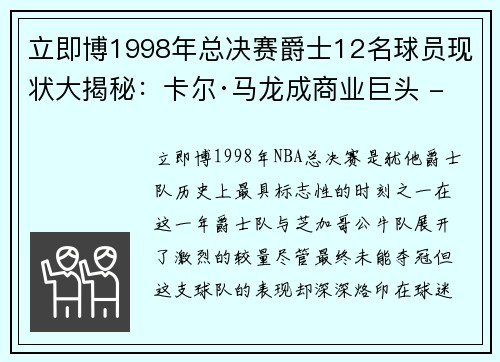 立即博1998年总决赛爵士12名球员现状大揭秘：卡尔·马龙成商业巨头 -

立即博1998年NBA总决赛是犹他爵士队历史上最具标志性的时刻之一在这一年爵士队与芝加哥公牛队展开了激烈的较量尽管最终未能夺冠但这支球队的表现却深深烙印在球迷